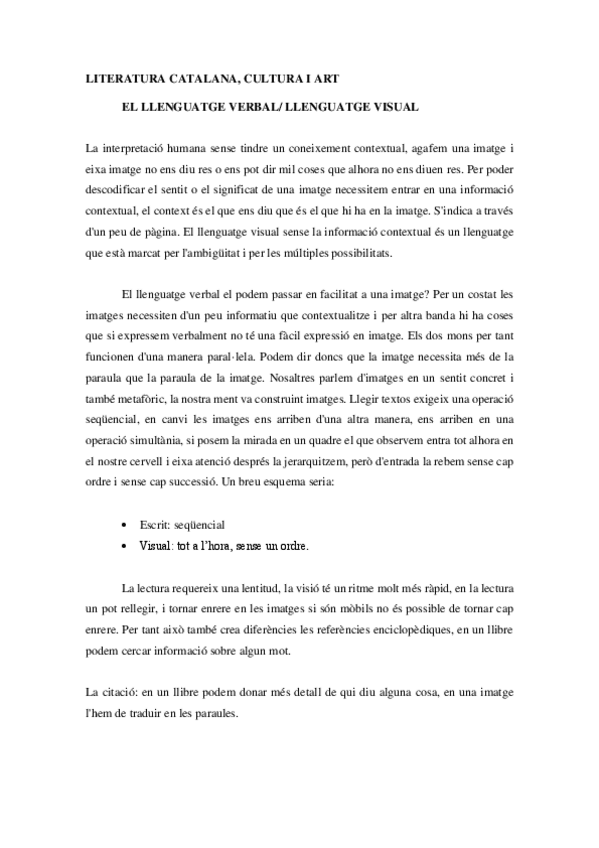 LITERATURA CATALANA, CULTURA I ART

EL LLENGUATGE VERBAL/ LLENGUATGE VISUAL

La interpretació humana sense tindre un coneixement contextual, agafem una imatge i eixa imatge no ens diu res o ens pot dir mil coses que alhora no ens diuen res. Per poder descodificar el sentit o el significat de una imatge necessitem entrar en una informació contextual, el context és el que ens diu que és el que hi ha en la imatge. S'indica a través d'un peu de pàgina. El llenguatge visual sense la informació contextual és un llenguatge que està marcat per l'ambigüitat i per les múltiples possibilitats.

El llenguatge verbal el podem passar en facilitat a una imatge? Per un costat les imatges necessiten d'un peu informatiu que contextualitze i per altra banda hi ha coses que si expressem verbalment no té una fàcil expressió en imatge. Els dos mons per tant funcionen d'una manera paral·lela. Podem dir doncs que la imatge necessita més de la paraula que la paraula de la imatge. Nosaltres parlem d'imatges en un sentit concret i també metafòric, la nostra ment va construint imatges. Llegir textos exigeix una operació seqüencial, en canvi les imatges ens arriben d'una altra manera, ens arriben en una operació simultània, si posem la mirada en un quadre el que observem entra tot alhora en el nostre cervell i eixa atenció després la jerarquitzem, però d'entrada la rebem sense cap ordre i sense cap successió. Un breu esquema seria:

• Escrit: seqüencial
• Visual: tot a l'hora, sense un ordre.

La lectura requereix una lentitud, la visió té un ritme molt més ràpid, en la lectura un pot rellegir, i tornar enrere en les imatges si són mòbils no és possible de tornar cap enrere. Per tant això també crea diferències les referències enciclopèdiques, en un llibre podem cercar informació sobre algun mot.

La citació: en un llibre podem donar més detall de qui diu alguna cosa, en una imatge l'hem de traduir en les paraules.